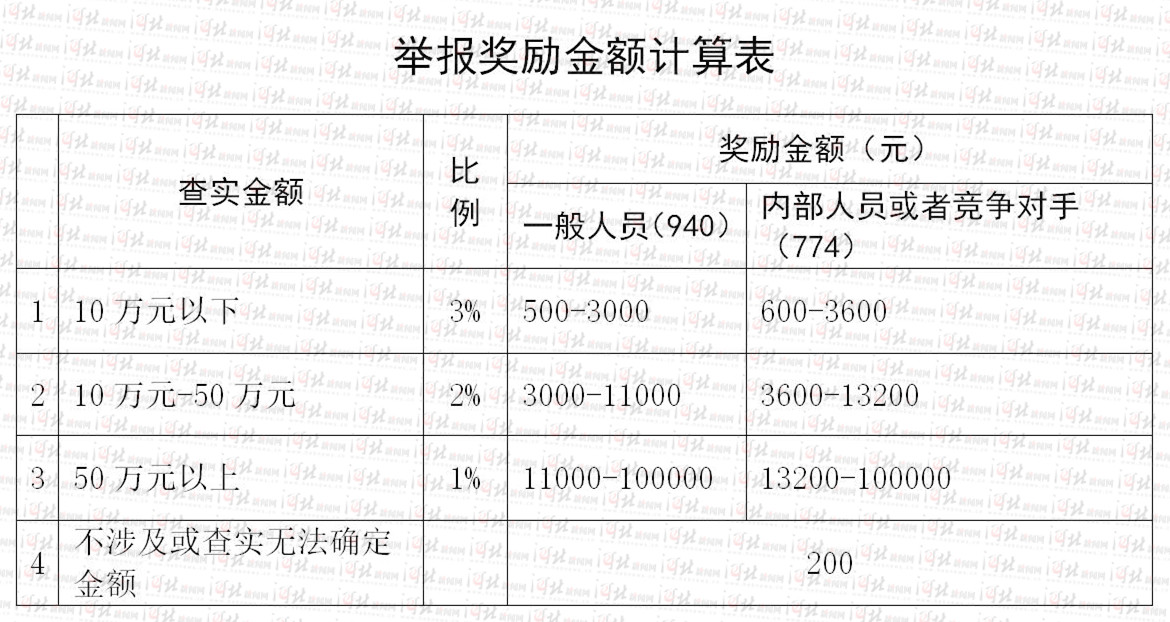 举报奖励金额计算表

| | 查实金额 | 比例 | 奖励金额（元） | |
|---|---|---|---|---|
| | | | 一般人员(940) | 内部人员或者竞争对手（774） |
| 1 | 10 万元以下 | 3% | 500-3000 | 600-3600 |
| 2 | 10 万元-50 万元 | 2% | 3000-11000 | 3600-13200 |
| 3 | 50 万元以上 | 1% | 11000-100000 | 13200-100000 |
| 4 | 不涉及或查实无法确定金额 | | 200 | |